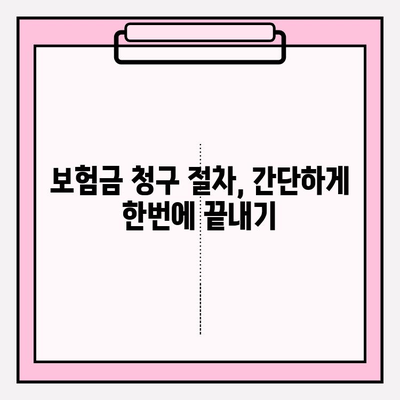 보험금 청구 절차, 간단하게 한번에 끝내기